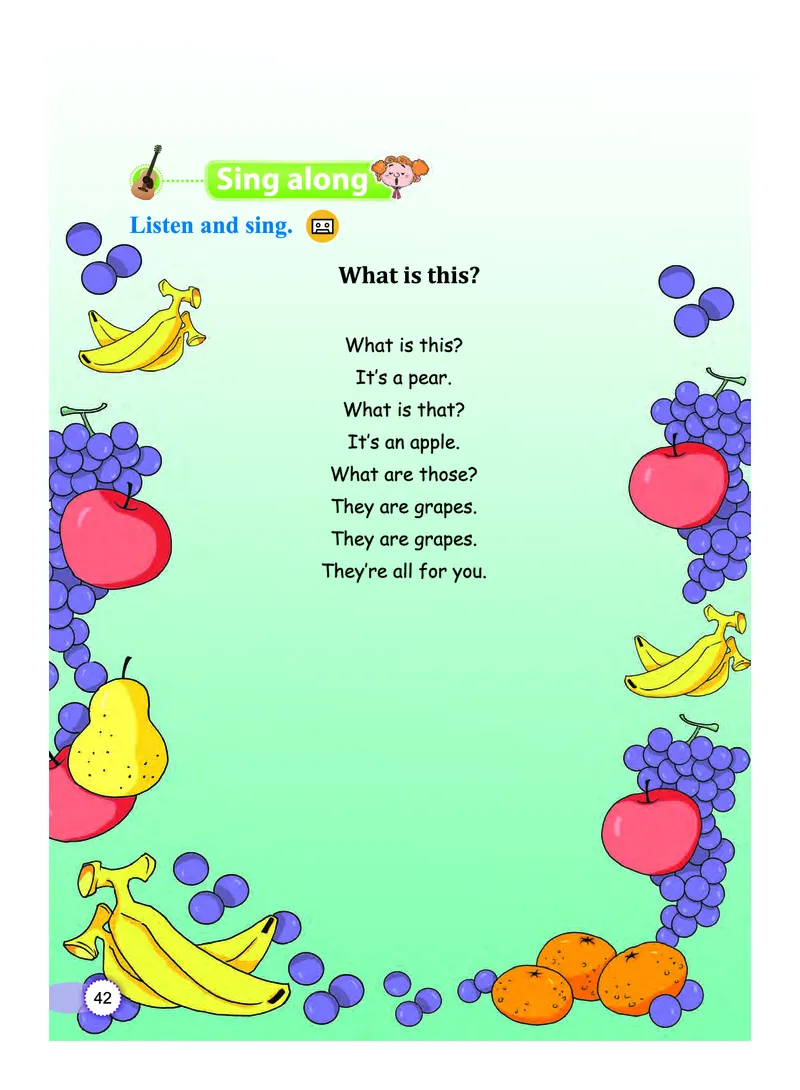 Sing along

Listen and sing.

What is this?

What is this?
It's a pear.
What is that?
It's an apple.
What are those?
They are grapes.
They are grapes.
They're all for you.

42